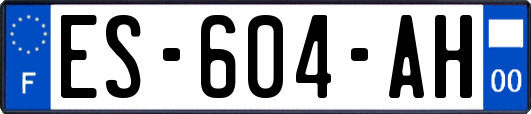 F

ES-604-AH

00